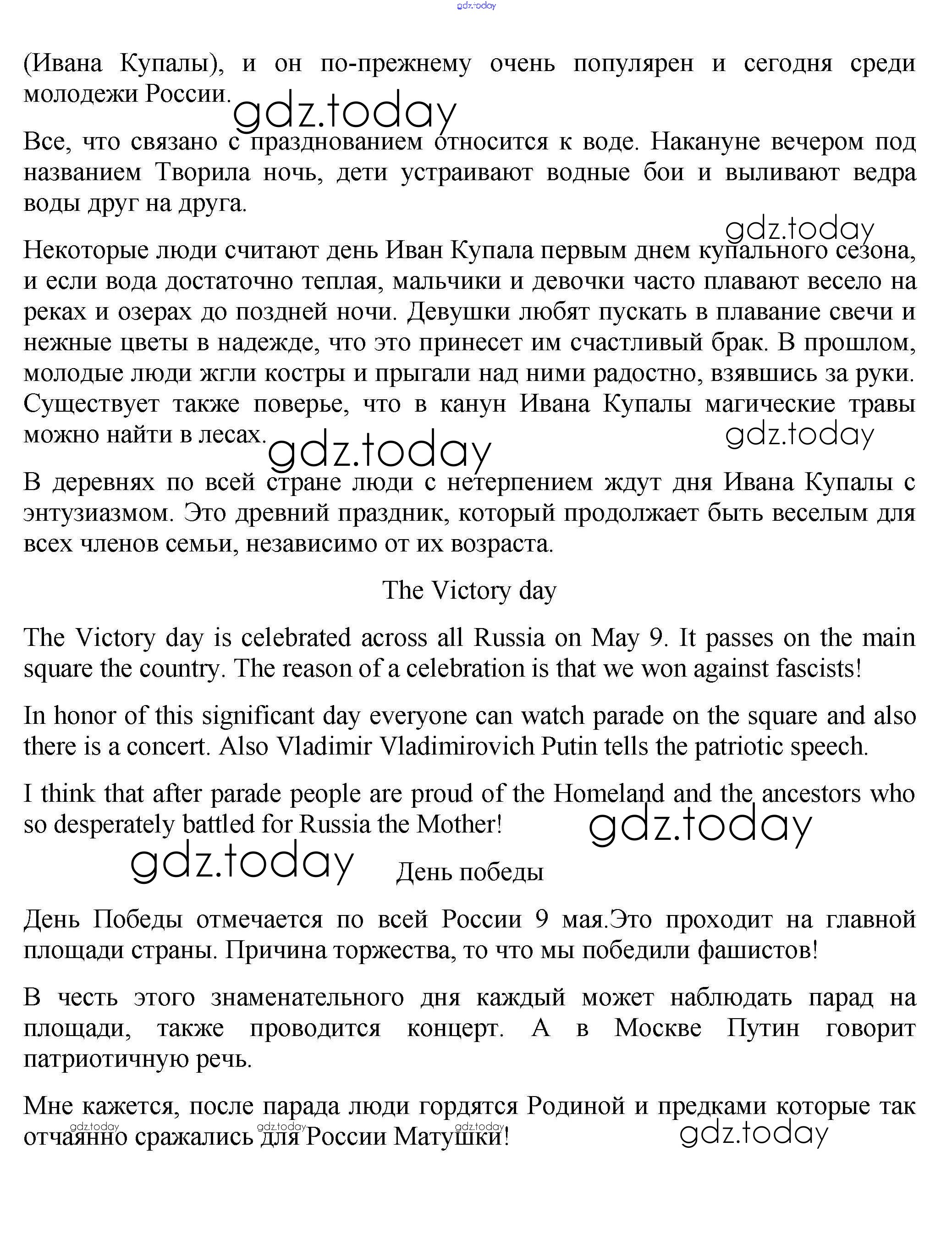 gdz.today

(Ивана Купалы), и он по-прежнему очень популярен и сегодня среди молодежи России.

gdz.today

Все, что связано с празднованием относится к воде. Накануне вечером под названием Творила ночь, дети устраивают водные бои и выливают ведра воды друг на друга.

gdz.today

Некоторые люди считают день Иван Купала первым днем купального сезона, и если вода достаточно теплая, мальчики и девочки часто плавают весело на реках и озерах до поздней ночи. Девушки любят пускать в плавание свечи и нежные цветы в надежде, что это принесет им счастливый брак. В прошлом, молодые люди жгли костры и прыгали над ними радостно, взявшись за руки. Существует также поверье, что в канун Ивана Купалы магические травы можно найти в лесах.

gdz.today

gdz.today

В деревнях по всей стране люди с нетерпением ждут дня Ивана Купалы с энтузиазмом. Это древний праздник, который продолжает быть веселым для всех членов семьи, независимо от их возраста.

The Victory day

The Victory day is celebrated across all Russia on May 9. It passes on the main square the country. The reason of a celebration is that we won against fascists!

In honor of this significant day everyone can watch parade on the square and also there is a concert. Also Vladimir Vladimirovich Putin tells the patriotic speech.

I think that after parade people are proud of the Homeland and the ancestors who so desperately battled for Russia the Mother!

gdz.today

gdz.today

День победы

День Победы отмечается по всей России 9 мая.Это проходит на главной площади страны. Причина торжества, то что мы победили фашистов!

В честь этого знаменательного дня каждый может наблюдать парад на площади, также проводится концерт. А в Москве Путин говорит патриотичную речь.

Мне кажется, после парада люди гордятся Родиной и предками которые так отчаянно сражались для России Матушки!

gdz.today gdz.today gdz.today gdz.today